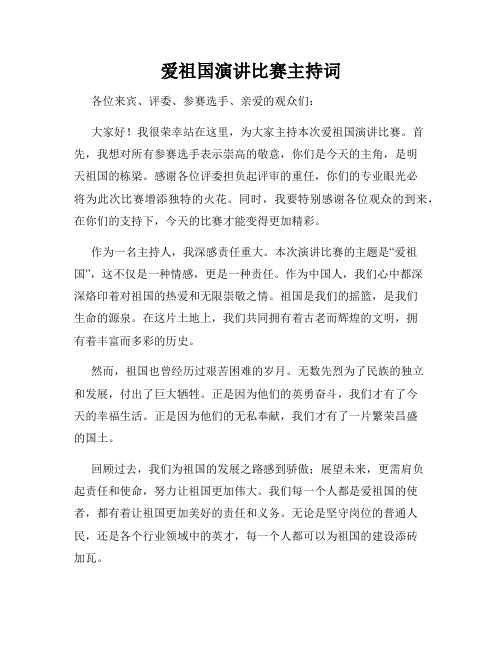 爱祖国演讲比赛主持词

各位来宾、评委、参赛选手、亲爱的观众们：

大家好！我很荣幸站在这里，为大家主持本次爱祖国演讲比赛。首先，我想对所有参赛选手表示崇高的敬意，你们是今天的主角，是明天祖国的栋梁。感谢各位评委担负起评审的重任，你们的专业眼光必将为此次比赛增添独特的火花。同时，我要特别感谢各位观众的到来，在你们的支持下，今天的比赛才能变得更加精彩。

作为一名主持人，我深感责任重大。本次演讲比赛的主题是“爱祖国”，这不仅是一种情感，更是一种责任。作为中国人，我们心中都深深烙印着对祖国的热爱和无限崇敬之情。祖国是我们的摇篮，是我们生命的源泉。在这片土地上，我们共同拥有着古老而辉煌的文明，拥有着丰富而多彩的历史。

然而，祖国也曾经历过艰苦困难的岁月。无数先烈为了民族的独立和发展，付出了巨大牺牲。正是因为他们的英勇奋斗，我们才有了今天的幸福生活。正是因为他们的无私奉献，我们才有了一片繁荣昌盛的国土。

回顾过去，我们为祖国的发展之路感到骄傲；展望未来，更需肩负起责任和使命，努力让祖国更加伟大。我们每一个人都是爱祖国的使者，都有着让祖国更加美好的责任和义务。无论是坚守岗位的普通人民，还是各个行业领域中的英才，每一个人都可以为祖国的建设添砖加瓦。